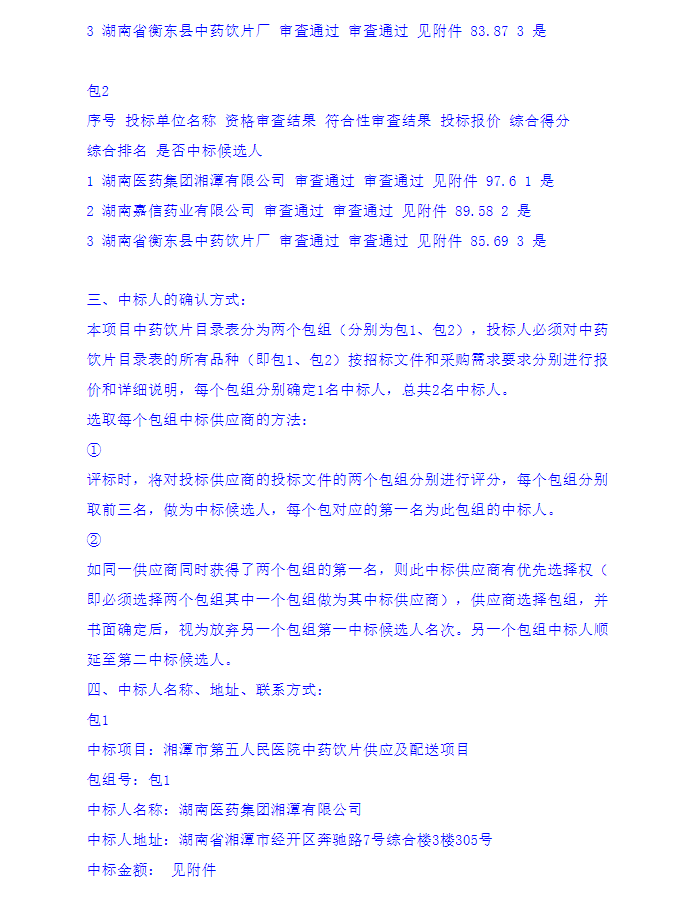 3 湖南省衡东县中药饮片厂 审查通过 审查通过 见附件 83.87 3 是

包2
序号 投标单位名称 资格审查结果 符合性审查结果 投标报价 综合得分 综合排名 是否中标候选人
1 湖南医药集团湘潭有限公司 审查通过 审查通过 见附件 97.6 1 是
2 湖南嘉信药业有限公司 审查通过 审查通过 见附件 89.58 2 是
3 湖南省衡东县中药饮片厂 审查通过 审查通过 见附件 85.69 3 是

三、中标人的确认方式：
本项目中药饮片目录表分为两个包组（分别为包1、包2），投标人必须对中药饮片目录表的所有品种（即包1、包2）按招标文件和采购需求要求分别进行报价和详细说明，每个包组分别确定1名中标人，总共2名中标人。
选取每个包组中标供应商的方法：
①
评标时，将对投标供应商的投标文件的两个包组分别进行评分，每个包组分别取前三名，做为中标候选人，每个包对应的第一名为此包组的中标人。
②
如同一供应商同时获得了两个包组的第一名，则此中标供应商有优先选择权（即必须选择两个包组其中一个包组做为其中标供应商），供应商选择包组，并书面确定后，视为放弃另一个包组第一中标候选人名次。另一个包组中标人顺延至第二中标候选人。
四、中标人名称、地址、联系方式：
包1
中标项目：湘潭市第五人民医院中药饮片供应及配送项目
包组号：包1
中标人名称：湖南医药集团湘潭有限公司
中标人地址：湖南省湘潭市经开区奔驰路7号综合楼3楼305号
中标金额： 见附件